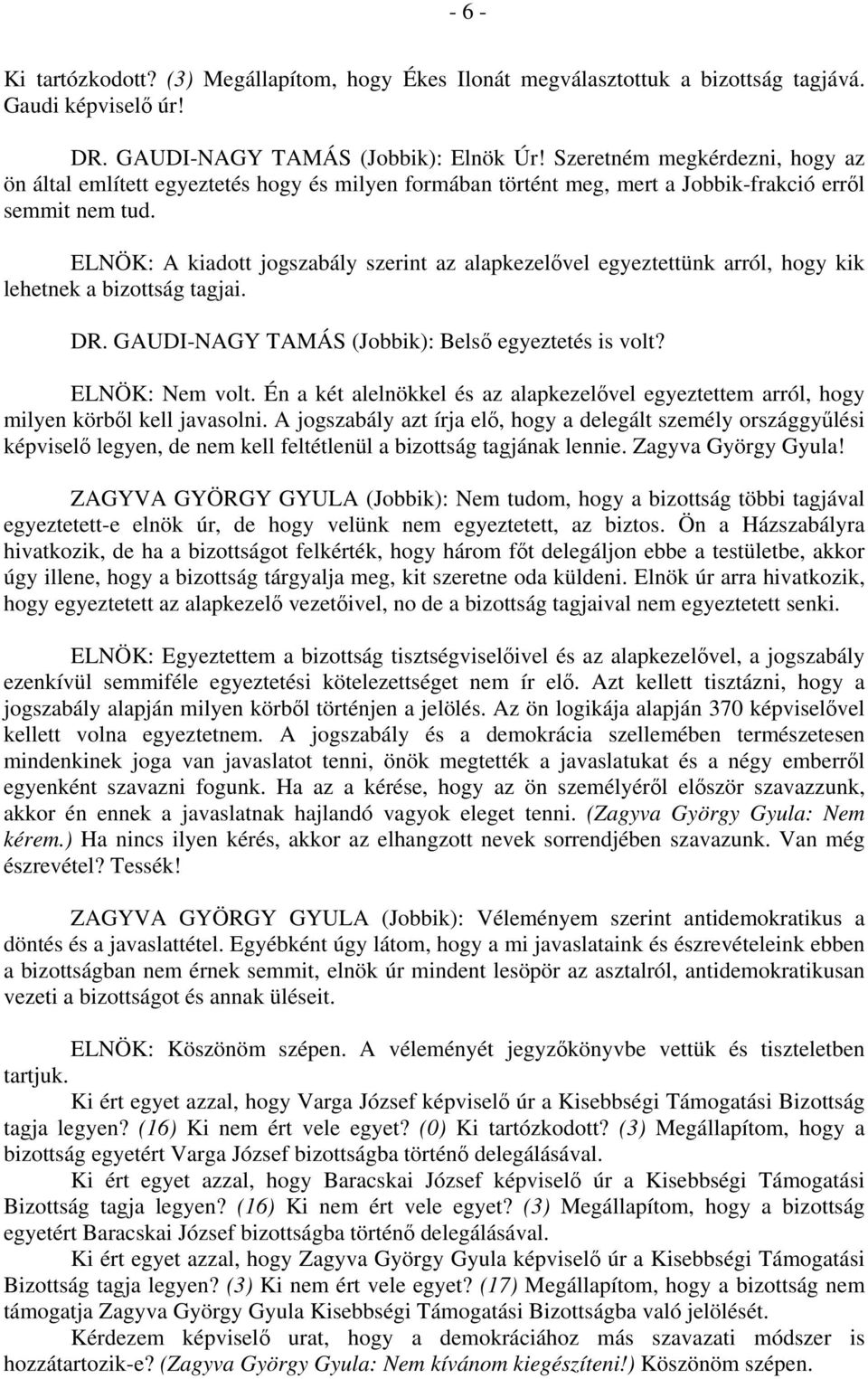 - 6 -

Ki tartózkodott? (3) Megállapítom, hogy Ékes Ilonát megválasztottuk a bizottság tagjává. Gaudi képviselő úr!

DR. GAUDI-NAGY TAMÁS (Jobbik): Elnök Úr! Szeretném megkérdezni, hogy az ön által említett egyeztetés hogy és milyen formában történt meg, mert a Jobbik-frakció erről semmit nem tud.

ELNÖK: A kiadott jogszabály szerint az alapkezelővel egyeztettünk arról, hogy kik lehetnek a bizottság tagjai.

DR. GAUDI-NAGY TAMÁS (Jobbik): Belső egyeztetés is volt?

ELNÖK: Nem volt. Én a két alelnökkel és az alapkezelővel egyeztettem arról, hogy milyen körből kell javasolni. A jogszabály azt írja elő, hogy a delegált személy országgyűlési képviselő legyen, de nem kell feltétlenül a bizottság tagjának lennie. Zagyva György Gyula!

ZAGYVA GYÖRGY GYULA (Jobbik): Nem tudom, hogy a bizottság többi tagjával egyeztetett-e elnök úr, de hogy velünk nem egyeztetett, az biztos. Ön a Házszabályra hivatkozik, de ha a bizottságot felkérték, hogy három főt delegáljon ebbe a testületbe, akkor úgy illene, hogy a bizottság tárgyalja meg, kit szeretne oda küldeni. Elnök úr arra hivatkozik, hogy egyeztetett az alapkezelő vezetőivel, no de a bizottság tagjaival nem egyeztetett senki.

ELNÖK: Egyeztettem a bizottság tisztségviselőivel és az alapkezelővel, a jogszabály ezenkívül semmiféle egyeztetési kötelezettséget nem ír elő. Azt kellett tisztázni, hogy a jogszabály alapján milyen körből történjen a jelölés. Az ön logikája alapján 370 képviselővel kellett volna egyeztetnem. A jogszabály és a demokrácia szellemében természetesen mindenkinek joga van javaslatot tenni, önök megtették a javaslatukat és a négy emberről egyenként szavazni fogunk. Ha az a kérése, hogy az ön személyéről először szavazzunk, akkor én ennek a javaslatnak hajlandó vagyok eleget tenni. (Zagyva György Gyula: Nem kérem.) Ha nincs ilyen kérés, akkor az elhangzott nevek sorrendjében szavazunk. Van még észrevétel? Tessék!

ZAGYVA GYÖRGY GYULA (Jobbik): Véleményem szerint antidemokratikus a döntés és a javaslattétel. Egyébként úgy látom, hogy a mi javaslataink és észrevételeink ebben a bizottságban nem érnek semmit, elnök úr mindent lesöpör az asztalról, antidemokratikusan vezeti a bizottságot és annak üléseit.

ELNÖK: Köszönöm szépen. A véleményét jegyzőkönyvbe vettük és tiszteletben tartjuk.

Ki ért egyet azzal, hogy Varga József képviselő úr a Kisebbségi Támogatási Bizottság tagja legyen? (16) Ki nem ért vele egyet? (0) Ki tartózkodott? (3) Megállapítom, hogy a bizottság egyetért Varga József bizottságba történő delegálásával.

Ki ért egyet azzal, hogy Baracskai József képviselő úr a Kisebbségi Támogatási Bizottság tagja legyen? (16) Ki nem ért vele egyet? (3) Megállapítom, hogy a bizottság egyetért Baracskai József bizottságba történő delegálásával.

Ki ért egyet azzal, hogy Zagyva György Gyula képviselő úr a Kisebbségi Támogatási Bizottság tagja legyen? (3) Ki nem ért vele egyet? (17) Megállapítom, hogy a bizottság nem támogatja Zagyva György Gyula Kisebbségi Támogatási Bizottságba való jelölését.

Kérdezem képviselő urat, hogy a demokráciához más szavazati módszer is hozzátartozik-e? (Zagyva György Gyula: Nem kívánom kiegészíteni!) Köszönöm szépen.